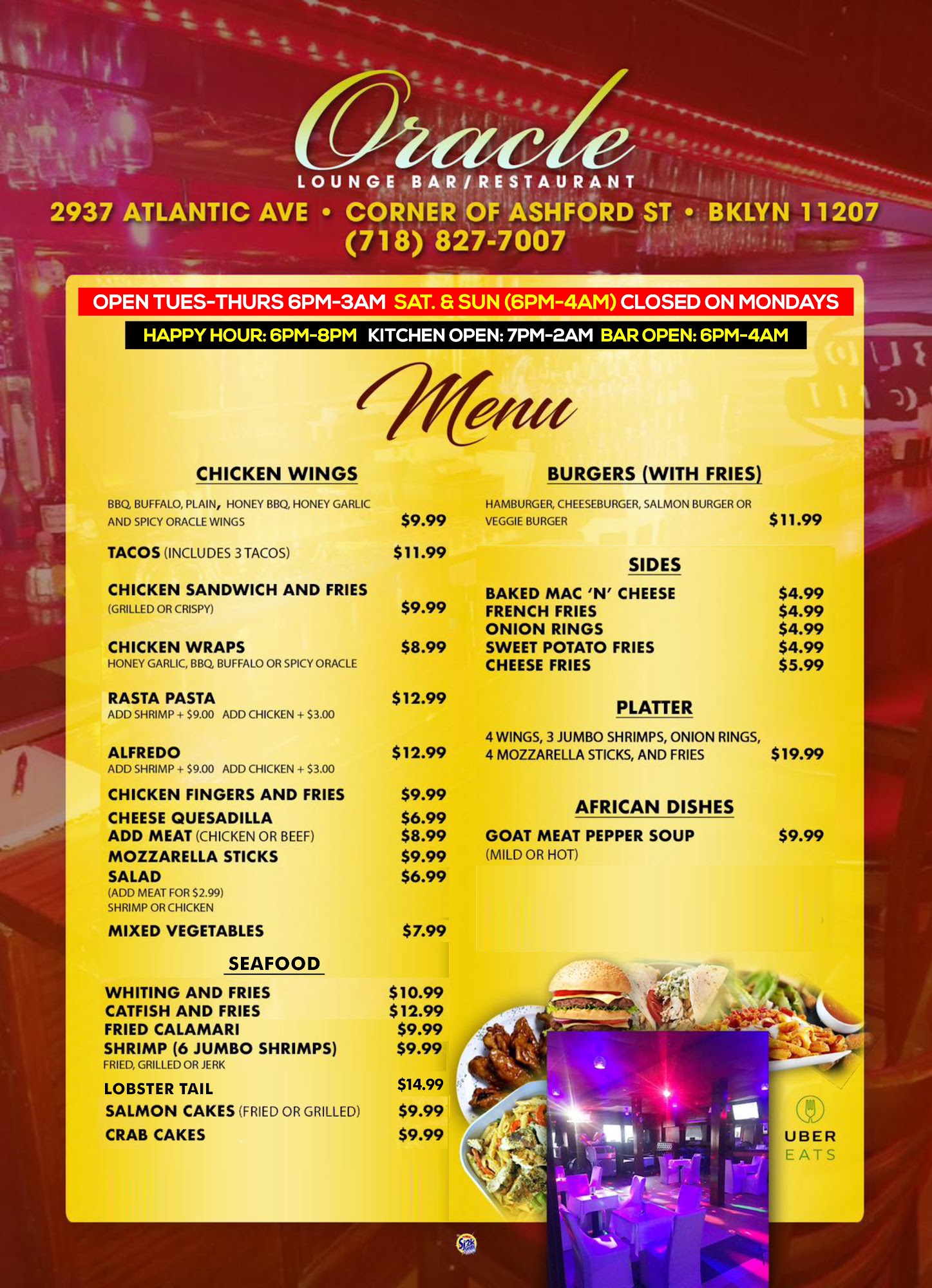 Oracle
LOUNGE BAR/RESTAURANT
2937 ATLANTIC AVE • CORNER OF ASHFORD ST • BKLYN 11207
(718) 827-7007

OPEN TUES-THURS 6PM-3AM SAT. & SUN (6PM-4AM) CLOSED ON MONDAYS
HAPPY HOUR: 6PM-8PM KITCHEN OPEN: 7PM-2AM BAR OPEN: 6PM-4AM

Menu

CHICKEN WINGS
BBQ, BUFFALO, PLAIN, HONEY BBQ, HONEY GARLIC AND SPICY ORACLE WINGS $9.99

TACOS (INCLUDES 3 TACOS) $11.99

CHICKEN SANDWICH AND FRIES
(GRILLED OR CRISPY) $9.99

CHICKEN WRAPS $8.99
HONEY GARLIC, BBQ, BUFFALO OR SPICY ORACLE

RASTA PASTA $12.99
ADD SHRIMP + $9.00 ADD CHICKEN + $3.00

ALFREDO $12.99
ADD SHRIMP + $9.00 ADD CHICKEN + $3.00

CHICKEN FINGERS AND FRIES $9.99
CHEESE QUESADILLA $6.99
ADD MEAT (CHICKEN OR BEEF) $8.99
MOZZARELLA STICKS $9.99
SALAD $6.99
(ADD MEAT FOR $2.99)
SHRIMP OR CHICKEN
MIXED VEGETABLES $7.99

SEAFOOD
WHITING AND FRIES $10.99
CATFISH AND FRIES $12.99
FRIED CALAMARI $9.99
SHRIMP (6 JUMBO SHRIMPS) $9.99
FRIED, GRILLED OR JERK
LOBSTER TAIL $14.99
SALMON CAKES (FRIED OR GRILLED) $9.99
CRAB CAKES $9.99

BURGERS (WITH FRIES)
HAMBURGER, CHEESEBURGER, SALMON BURGER OR VEGGIE BURGER $11.99

SIDES
BAKED MAC 'N' CHEESE $4.99
FRENCH FRIES $4.99
ONION RINGS $4.99
SWEET POTATO FRIES $4.99
CHEESE FRIES $5.99

PLATTER
4 WINGS, 3 JUMBO SHRIMPS, ONION RINGS, 4 MOZZARELLA STICKS, AND FRIES $19.99

AFRICAN DISHES
GOAT MEAT PEPPER SOUP $9.99
(MILD OR HOT)

UBER
EATS